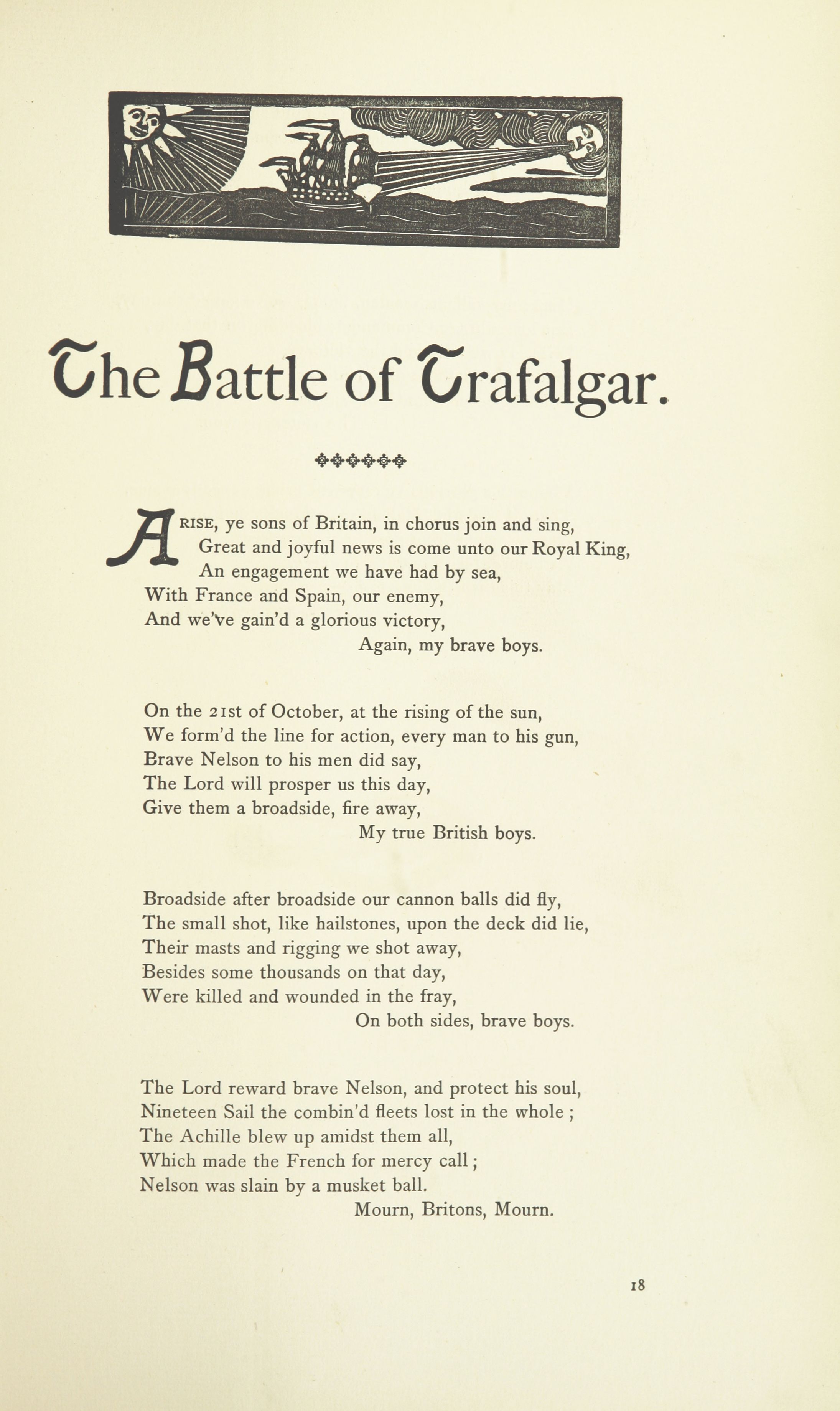 The Battle of Trafalgar.

ARISE, ye sons of Britain, in chorus join and sing,
Great and joyful news is come unto our Royal King,
An engagement we have had by sea,
With France and Spain, our enemy,
And we've gain'd a glorious victory,
Again, my brave boys.

On the 21st of October, at the rising of the sun,
We form'd the line for action, every man to his gun,
Brave Nelson to his men did say,
The Lord will prosper us this day,
Give them a broadside, fire away,
My true British boys.

Broadside after broadside our cannon balls did fly,
The small shot, like hailstones, upon the deck did lie,
Their masts and rigging we shot away,
Besides some thousands on that day,
Were killed and wounded in the fray,
On both sides, brave boys.

The Lord reward brave Nelson, and protect his soul,
Nineteen Sail the combin'd fleets lost in the whole ;
The Achille blew up amidst them all,
Which made the French for mercy call ;
Nelson was slain by a musket ball.
Mourn, Britons, Mourn.

18